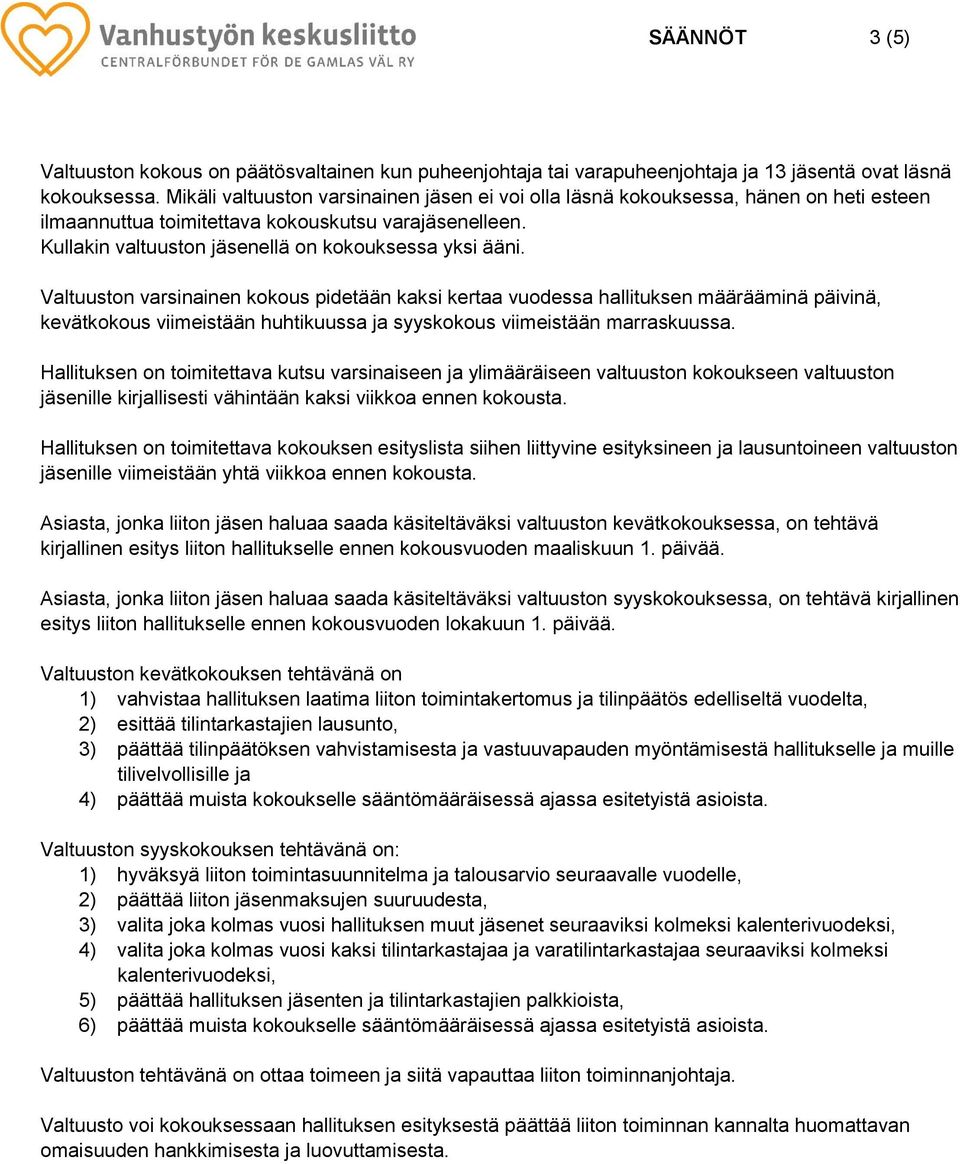 Vanhustyön keskusliitto
CENTRALFÖRBUNDET FÖR DE GAMLAS VÄL RY

SÄÄNNÖT 3 (5)

Valtuuston kokous on päätösvaltainen kun puheenjohtaja tai varapuheenjohtaja ja 13 jäsentä ovat läsnä kokouksessa. Mikäli valtuuston varsinainen jäsen ei voi olla läsnä kokouksessa, hänen on heti esteen ilmaannuttua toimitettava kokouskutsu varajäsenelleen.
Kullakin valtuuston jäsenellä on kokouksessa yksi ääni.

Valtuuston varsinainen kokous pidetään kaksi kertaa vuodessa hallituksen määrääminä päivinä, kevätkokous viimeistään huhtikuussa ja syyskokous viimeistään marraskuussa.

Hallituksen on toimitettava kutsu varsinaiseen ja ylimääräiseen valtuuston kokoukseen valtuuston jäsenille kirjallisesti vähintään kaksi viikkoa ennen kokousta.

Hallituksen on toimitettava kokouksen esityslista siihen liittyvine esityksineen ja lausuntoineen valtuuston jäsenille viimeistään yhtä viikkoa ennen kokousta.

Asiasta, jonka liiton jäsen haluaa saada käsiteltäväksi valtuuston kevätkokouksessa, on tehtävä kirjallinen esitys liiton hallitukselle ennen kokousvuoden maaliskuun 1. päivää.

Asiasta, jonka liiton jäsen haluaa saada käsiteltäväksi valtuuston syyskokouksessa, on tehtävä kirjallinen esitys liiton hallitukselle ennen kokousvuoden lokakuun 1. päivää.

Valtuuston kevätkokouksen tehtävänä on
1) vahvistaa hallituksen laatima liiton toimintakertomus ja tilinpäätös edelliseltä vuodelta,
2) esittää tilintarkastajien lausunto,
3) päättää tilinpäätöksen vahvistamisesta ja vastuuvapauden myöntämisestä hallitukselle ja muille tilivelvollisille ja
4) päättää muista kokoukselle sääntömääräisessä ajassa esitetyistä asioista.

Valtuuston syyskokouksen tehtävänä on:
1) hyväksyä liiton toimintasuunnitelma ja talousarvio seuraavalle vuodelle,
2) päättää liiton jäsenmaksujen suuruudesta,
3) valita joka kolmas vuosi hallituksen muut jäsenet seuraaviksi kolmeksi kalenterivuodeksi,
4) valita joka kolmas vuosi kaksi tilintarkastajaa ja varatilintarkastajaa seuraaviksi kolmeksi kalenterivuodeksi,
5) päättää hallituksen jäsenten ja tilintarkastajien palkkioista,
6) päättää muista kokoukselle sääntömääräisessä ajassa esitetyistä asioista.

Valtuuston tehtävänä on ottaa toimeen ja siitä vapauttaa liiton toiminnanjohtaja.

Valtuusto voi kokouksessaan hallituksen esityksestä päättää liiton toiminnan kannalta huomattavan omaisuuden hankkimisesta ja luovuttamisesta.